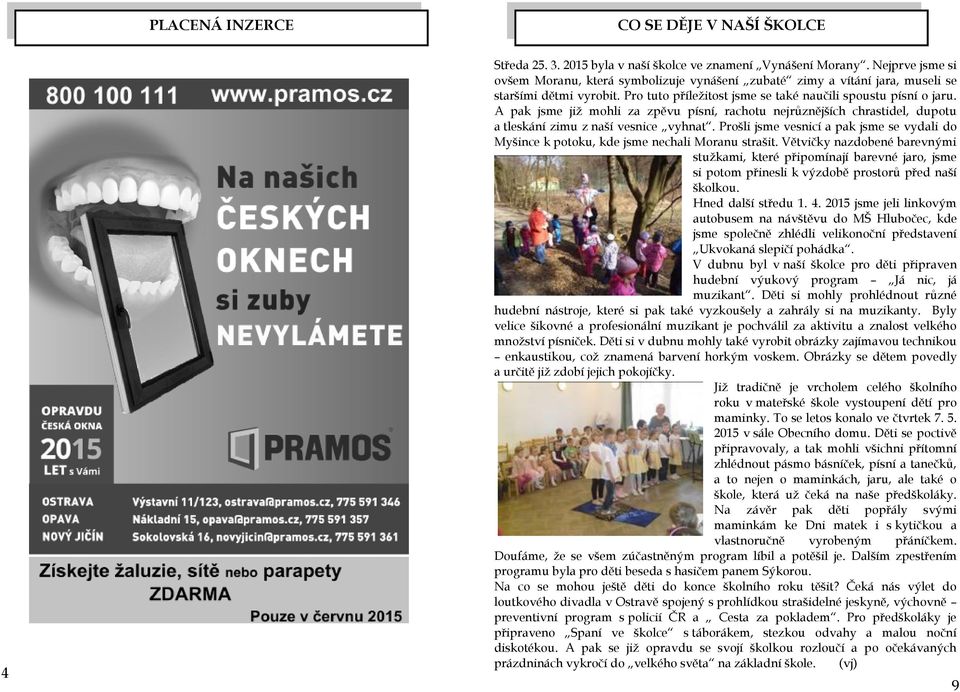 PLACENÁ INZERCE

800 100 111 www.pramos.cz

Na našich ČESKÝCH OKNECH si zuby NEVYLÁMETE

OPRAVDU ČESKÁ OKNA 2015 LET s Vámi

PRAMOS

OSTRAVA Výstavní 11/123, ostrava@pramos.cz, 775 591 346
OPAVA Nákladní 15, opava@pramos.cz, 775 591 357
NOVÝ JIČÍN Sokolovská 16, novyjicin@pramos.cz, 775 591 361

Získejte žaluzie, sítě nebo parapety ZDARMA

Pouze v červnu 2015

4

CO SE DĚJE V NAŠÍ ŠKOLCE

Středa 25. 3. 2015 byla v naší školce ve znamení „Vynášení Morany". Nejprve jsme si ovšem Moranu, která symbolizuje vynášení „zubaté" zimy a vítání jara, museli se staršími dětmi vyrobit. Pro tuto příležitost jsme se také naučili spoustu písní o jaru. A pak jsme již mohli za zpěvu písní, rachotu nejrůznějších chrastidel, dupotu a tleskání zimu z naší vesnice „vyhnat". Prošli jsme vesnicí a pak jsme se vydali do Myšince k potoku, kde jsme nechali Moranu strašit. Větvičky nazdobené barevnými stužkami, které připomínají barevné jaro, jsme si potom přinesli k výzdobě prostorů před naší školkou.

Hned další středu 1. 4. 2015 jsme jeli linkovým autobusem na návštěvu do MŠ Hlubočec, kde jsme společně zhlédli velikonoční představení „Ukvokaná slepičí pohádka".

V dubnu byl v naší školce pro děti připraven hudební výukový program – „Já nic, já muzikant". Děti si mohly prohlédnout různé hudební nástroje, které si pak také vyzkoušely a zahrály si na muzikanty. Byly velice šikovné a profesionální muzikant je pochválil za aktivitu a znalost velkého množství písniček. Děti si v dubnu mohly také vyrobit obrázky zajímavou technikou – enkaustikou, což znamená barvení horkým voskem. Obrázky se dětem povedly a určitě již zdobí jejich pokojíčky.

Již tradičně je vrcholem celého školního roku v mateřské škole vystoupení dětí pro maminky. To se letos konalo ve čtvrtek 7. 5. 2015 v sále Obecního domu. Děti se poctivě připravovaly, a tak mohli všichni přítomní zhlédnout pásmo básniček, písní a tanečků, a to nejen o maminkách, jaru, ale také o škole, která už čeká na naše předškoláky. Na závěr pak děti popřály svými maminkám ke Dni matek i s kytičkou a vlastnoručně vyrobeným přáníčkem. Doufáme, že se všem zúčastněným program líbil a potěšil je. Dalším zpestřením programu byla pro děti beseda s hasičem panem Sýkorou.

Na co se mohou ještě děti do konce školního roku těšit? Čeká nás výlet do loutkového divadla v Ostravě spojený s prohlídkou strašidelné jeskyně, výchovně – preventivní program s policií ČR a „ Cesta za pokladem". Pro předškoláky je připraveno „Spaní ve školce" s táborákem, stezkou odvahy a malou noční diskotékou. A pak se již opravdu se svojí školkou rozloučí a po očekávaných prázdninách vykročí do „velkého světa" na základní škole. (vj)

9